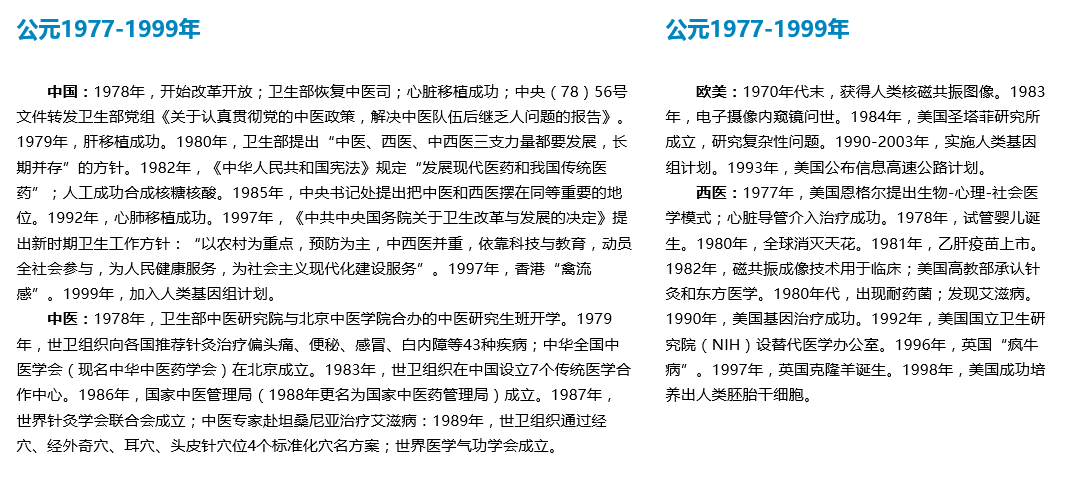 公元1977-1999年

中国：1978年，开始改革开放；卫生部恢复中医司；心脏移植成功；中央（78）56号文件转发卫生部党组《关于认真贯彻党的中医政策，解决中医队伍后继乏人问题的报告》。1979年，肝移植成功。1980年，卫生部提出“中医、西医、中西医三支力量都要发展，长期并存”的方针。1982年，《中华人民共和国宪法》规定“发展现代医药和我国传统医药”；人工成功合成核糖核酸。1985年，中央书记处提出把中医和西医摆在同等重要的地位。1992年，心肺移植成功。1997年，《中共中央国务院关于卫生改革与发展的决定》提出新时期卫生工作方针：“以农村为重点，预防为主，中西医并重，依靠科技与教育，动员全社会参与，为人民健康服务，为社会主义现代化建设服务”。1997年，香港“禽流感”。1999年，加入人类基因组计划。

中医：1978年，卫生部中医研究院与北京中医学院合办的中医研究生班开学。1979年，世卫组织向各国推荐针灸治疗偏头痛、便秘、感冒、白内障等43种疾病；中华全国中医学会（现名中华中医药学会）在北京成立。1983年，世卫组织在中国设立7个传统医学合作中心。1986年，国家中医管理局（1988年更名为国家中医药管理局）成立。1987年，世界针灸学会联合会成立；中医专家赴坦桑尼亚治疗艾滋病：1989年，世卫组织通过经穴、经外奇穴、耳穴、头皮针穴位4个标准化穴名方案；世界医学气功学会成立。

公元1977-1999年

欧美：1970年代末，获得人类核磁共振图像。1983年，电子摄像内窥镜问世。1984年，美国圣塔菲研究所成立，研究复杂性问题。1990-2003年，实施人类基因组计划。1993年，美国公布信息高速公路计划。

西医：1977年，美国恩格尔提出生物-心理-社会医学模式；心脏导管介入治疗成功。1978年，试管婴儿诞生。1980年，全球消灭天花。1981年，乙肝疫苗上市。1982年，磁共振成像技术用于临床；美国高教部承认针灸和东方医学。1980年代，出现耐药菌；发现艾滋病。1990年，美国基因治疗成功。1992年，美国国立卫生研究院（NIH）设替代医学办公室。1996年，英国“疯牛病”。1997年，英国克隆羊诞生。1998年，美国成功培养出人类胚胎干细胞。